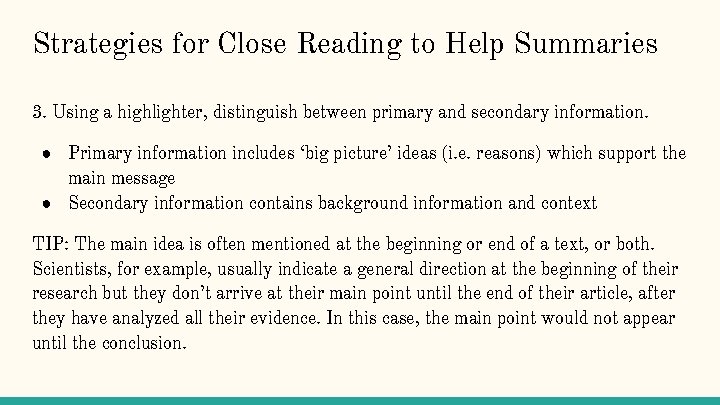 Strategies for Close Reading to Help Summaries

3. Using a highlighter, distinguish between primary and secondary information.

• Primary information includes 'big picture' ideas (i.e. reasons) which support the main message
• Secondary information contains background information and context

TIP: The main idea is often mentioned at the beginning or end of a text, or both. Scientists, for example, usually indicate a general direction at the beginning of their research but they don't arrive at their main point until the end of their article, after they have analyzed all their evidence. In this case, the main point would not appear until the conclusion.